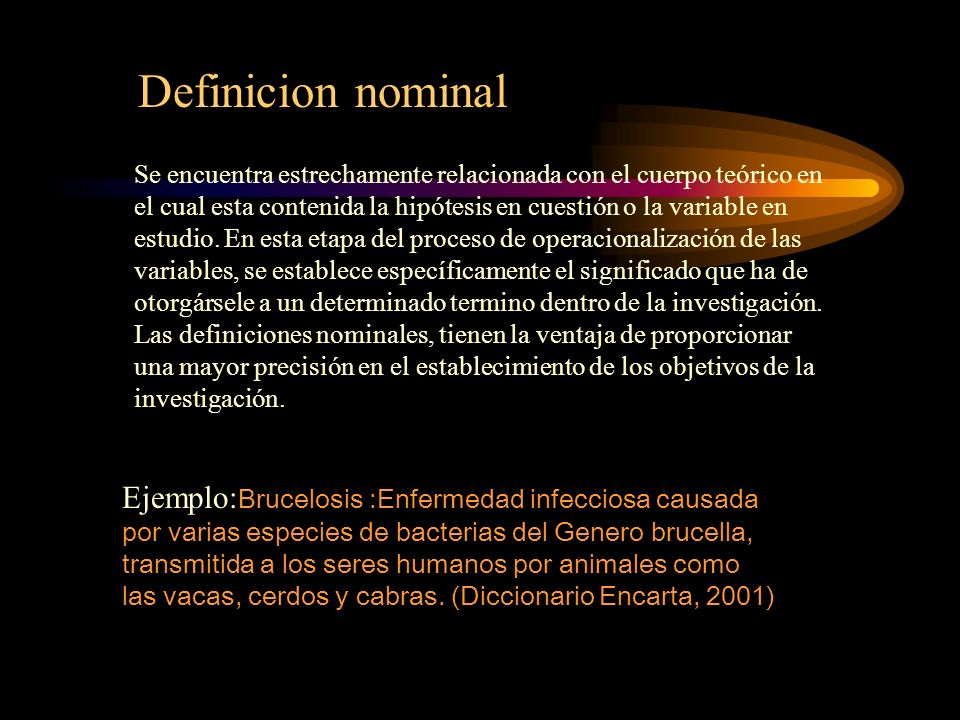 Definicion nominal

Se encuentra estrechamente relacionada con el cuerpo teórico en el cual esta contenida la hipótesis en cuestión o la variable en estudio. En esta etapa del proceso de operacionalización de las variables, se establece específicamente el significado que ha de otorgársele a un determinado termino dentro de la investigación. Las definiciones nominales, tienen la ventaja de proporcionar una mayor precisión en el establecimiento de los objetivos de la investigación.

Ejemplo:Brucelosis :Enfermedad infecciosa causada por varias especies de bacterias del Genero brucella, transmitida a los seres humanos por animales como las vacas, cerdos y cabras. (Diccionario Encarta, 2001)